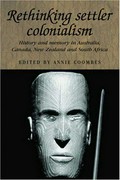 Rethinking settler colonialism

History and memory in Australia, Canada, New Zealand and South Africa

EDITED BY ANNIE COOMBES